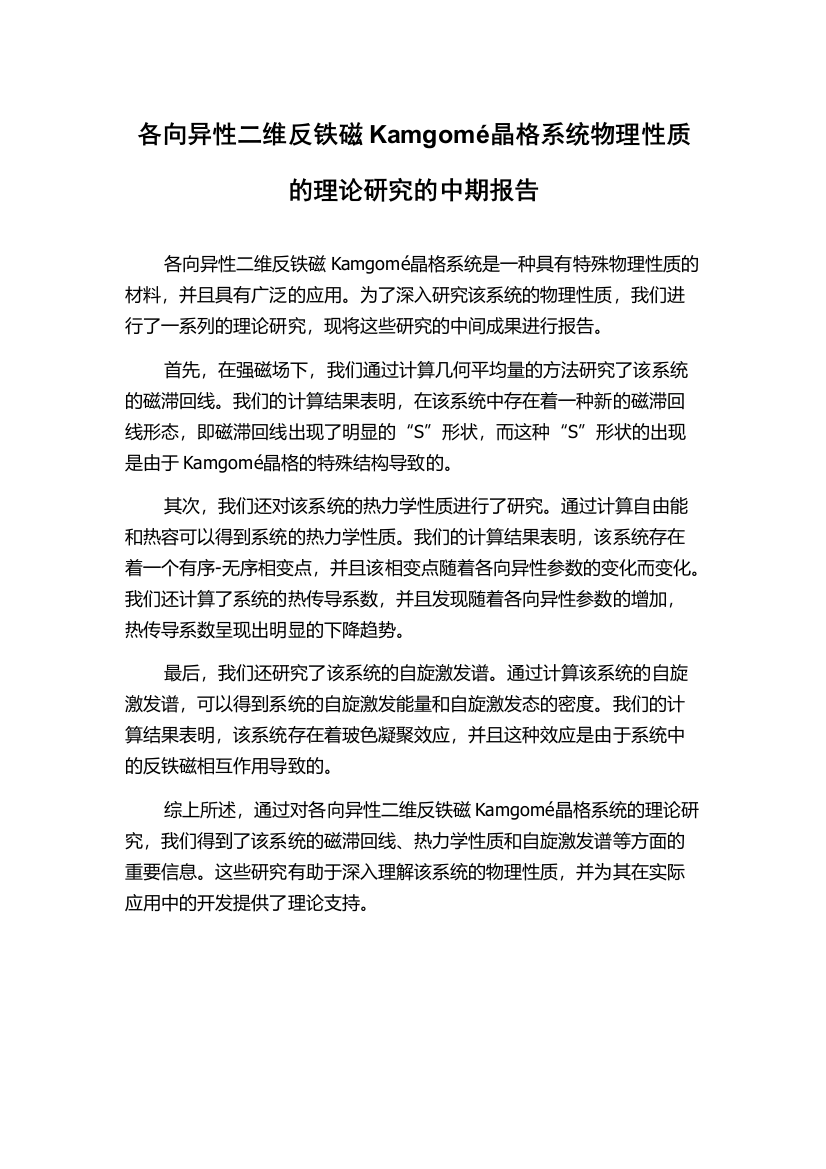 各向异性二维反铁磁 Kamgomé晶格系统物理性质的理论研究的中期报告

各向异性二维反铁磁 Kamgomé晶格系统是一种具有特殊物理性质的材料，并且具有广泛的应用。为了深入研究该系统的物理性质，我们进行了一系列的理论研究，现将这些研究的中间成果进行报告。

首先，在强磁场下，我们通过计算几何平均量的方法研究了该系统的磁滞回线。我们的计算结果表明，在该系统中存在着一种新的磁滞回线形态，即磁滞回线出现了明显的“S”形状，而这种“S”形状的出现是由于 Kamgomé晶格的特殊结构导致的。

其次，我们还对该系统的热力学性质进行了研究。通过计算自由能和热容可以得到系统的热力学性质。我们的计算结果表明，该系统存在着一个有序-无序相变点，并且该相变点随着各向异性参数的变化而变化。我们还计算了系统的热传导系数，并且发现随着各向异性参数的增加，热传导系数呈现出明显的下降趋势。

最后，我们还研究了该系统的自旋激发谱。通过计算该系统的自旋激发谱，可以得到系统的自旋激发能量和自旋激发态的密度。我们的计算结果表明，该系统存在着玻色凝聚效应，并且这种效应是由于系统中的反铁磁相互作用导致的。

综上所述，通过对各向异性二维反铁磁 Kamgomé晶格系统的理论研究，我们得到了该系统的磁滞回线、热力学性质和自旋激发谱等方面的重要信息。这些研究有助于深入理解该系统的物理性质，并为其在实际应用中的开发提供了理论支持。